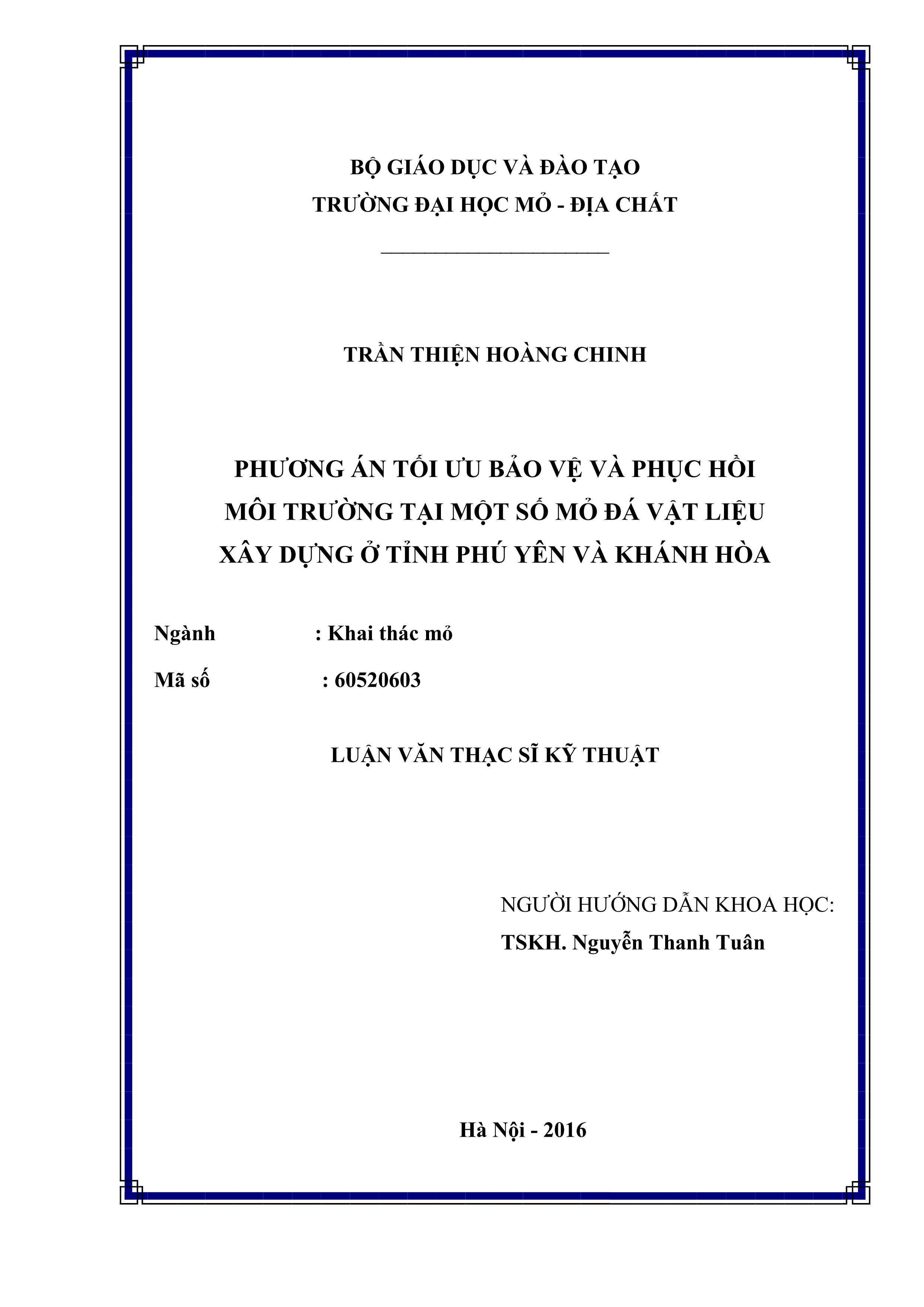 BỘ GIÁO DỤC VÀ ĐÀO TẠO
TRƯỜNG ĐẠI HỌC MỎ - ĐỊA CHẤT

TRẦN THIỆN HOÀNG CHINH

PHƯƠNG ÁN TỐI ƯU BẢO VỆ VÀ PHỤC HỒI MÔI TRƯỜNG TẠI MỘT SỐ MỎ ĐÁ VẬT LIỆU XÂY DỰNG Ở TỈNH PHÚ YÊN VÀ KHÁNH HÒA

Ngành : Khai thác mỏ

Mã số : 60520603

LUẬN VĂN THẠC SĨ KỸ THUẬT

NGƯỜI HƯỚNG DẪN KHOA HỌC:
TSKH. Nguyễn Thanh Tuân

Hà Nội - 2016